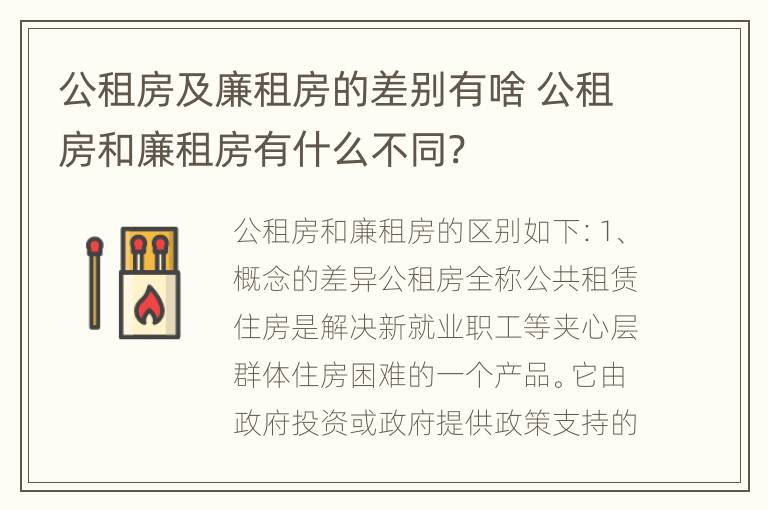 公租房及廉租房的差别有啥 公租房和廉租房有什么不同?

公租房和廉租房的区别如下: 1、概念的差异公租房全称公共租赁住房是解决新就业职工等夹心层群体住房困难的一个产品。它由政府投资或政府提供政策支持的